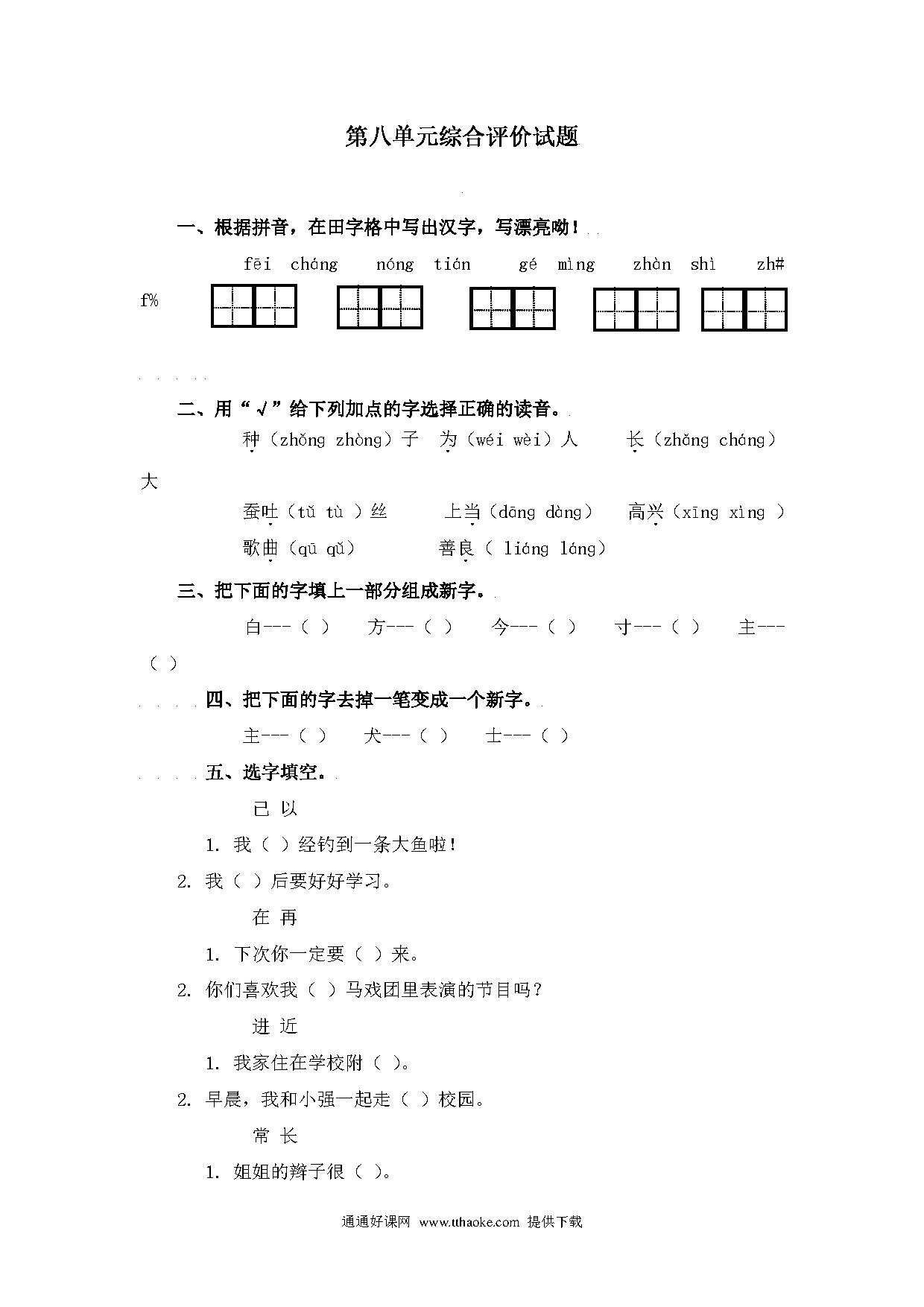 第八单元综合评价试题

一、根据拼音，在田字格中写出汉字，写漂亮呦！

fēi cháng　nóng tián　gé mìng　zhàn shì　zh#

f%

二、用“√”给下列加点的字选择正确的读音。

种（zhǒng zhòng）子　为（wéi wèi）人　长（zhǎng cháng）大

蚕吐（tǔ tù ）丝　上当（dāng dàng）　高兴（xīng xìng ）

歌曲（qū qǔ）　善良（ liáng láng）

三、把下面的字填上一部分组成新字。

白---（ ）　方---（ ）　今---（ ）　寸---（ ）　主---（ ）

四、把下面的字去掉一笔变成一个新字。

主---（ ）　犬---（ ）　士---（ ）

五、选字填空。

已 以

1. 我（ ）经钓到一条大鱼啦！

2. 我（ ）后要好好学习。

在 再

1. 下次你一定要（ ）来。

2. 你们喜欢我（ ）马戏团里表演的节目吗？

进 近

1. 我家住在学校附（ ）。

2. 早晨，我和小强一起走（ ）校园。

常 长

1. 姐姐的辫子很（ ）。

通通好课网 www.tthaoke.com 提供下载